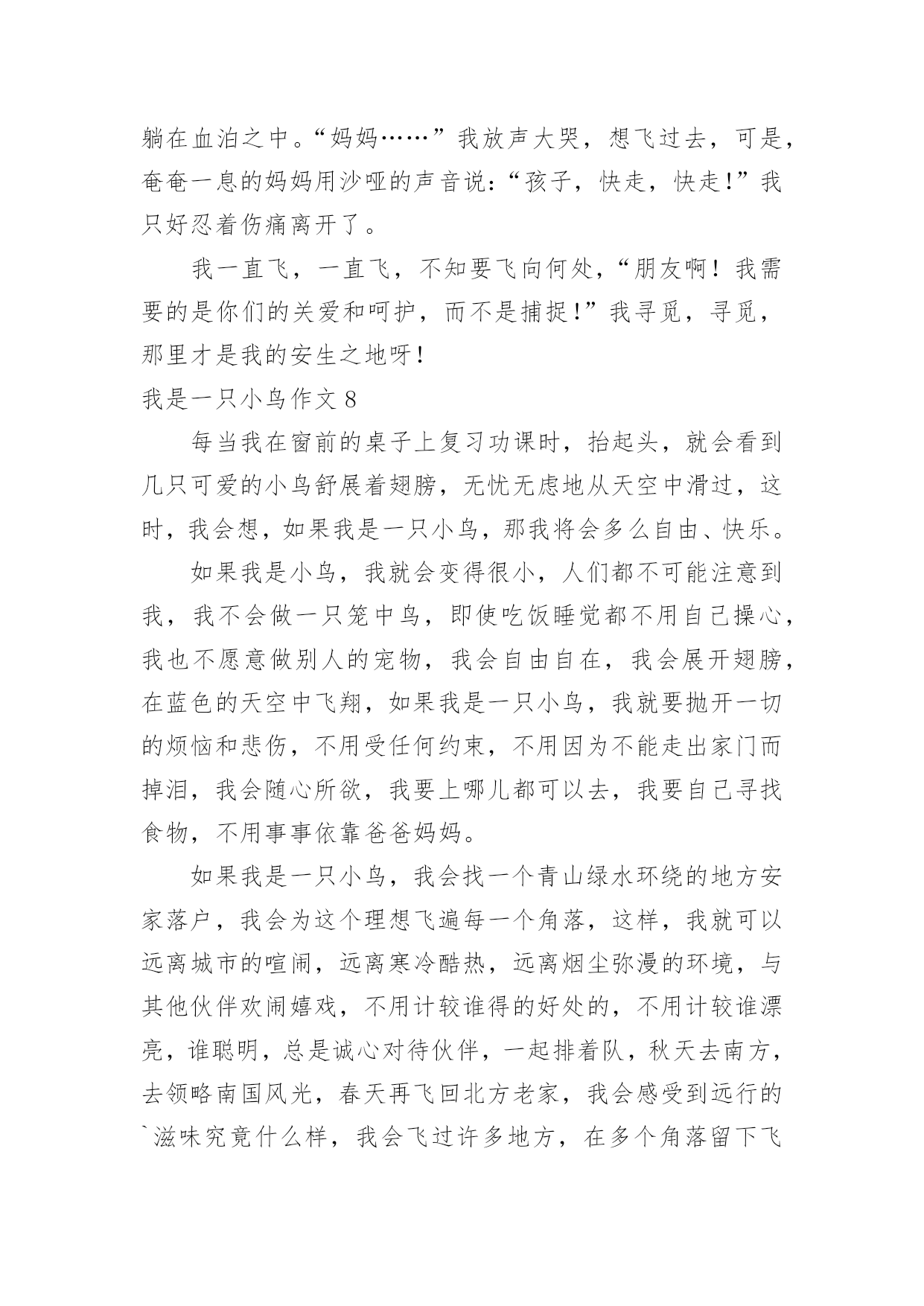 躺在血泊之中。“妈妈……”我放声大哭，想飞过去，可是，奄奄一息的妈妈用沙哑的声音说：“孩子，快走，快走!”我只好忍着伤痛离开了。

我一直飞，一直飞，不知要飞向何处，“朋友啊！我需要的是你们的关爱和呵护，而不是捕捉!”我寻觅，寻觅，那里才是我的安生之地呀!

我是一只小鸟作文 8

每当我在窗前的桌子上复习功课时，抬起头，就会看到几只可爱的小鸟舒展着翅膀，无忧无虑地从天空中滑过，这时，我会想，如果我是一只小鸟，那我将会多么自由、快乐。

如果我是小鸟，我就会变得很小，人们都不可能注意到我，我不会做一只笼中鸟，即使吃饭睡觉都不用自己操心，我也不愿意做别人的宠物，我会自由自在，我会展开翅膀，在蓝色的天空中飞翔，如果我是一只小鸟，我就要抛开一切的烦恼和悲伤，不用受任何约束，不用因为不能走出家门而掉泪，我会随心所欲，我要上哪儿都可以去，我要自己寻找食物，不用事事依靠爸爸妈妈。

如果我是一只小鸟，我会找一个青山绿水环绕的地方安家落户，我会为这个理想飞遍每一个角落，这样，我就可以远离城市的喧闹，远离寒冷酷热，远离烟尘弥漫的环境，与其他伙伴欢闹嬉戏，不用计较谁得的好处的，不用计较谁漂亮，谁聪明，总是诚心对待伙伴，一起排着队，秋天去南方，去领略南国风光，春天再飞回北方老家，我会感受到远行的`滋味究竟什么样，我会飞过许多地方，在多个角落留下飞